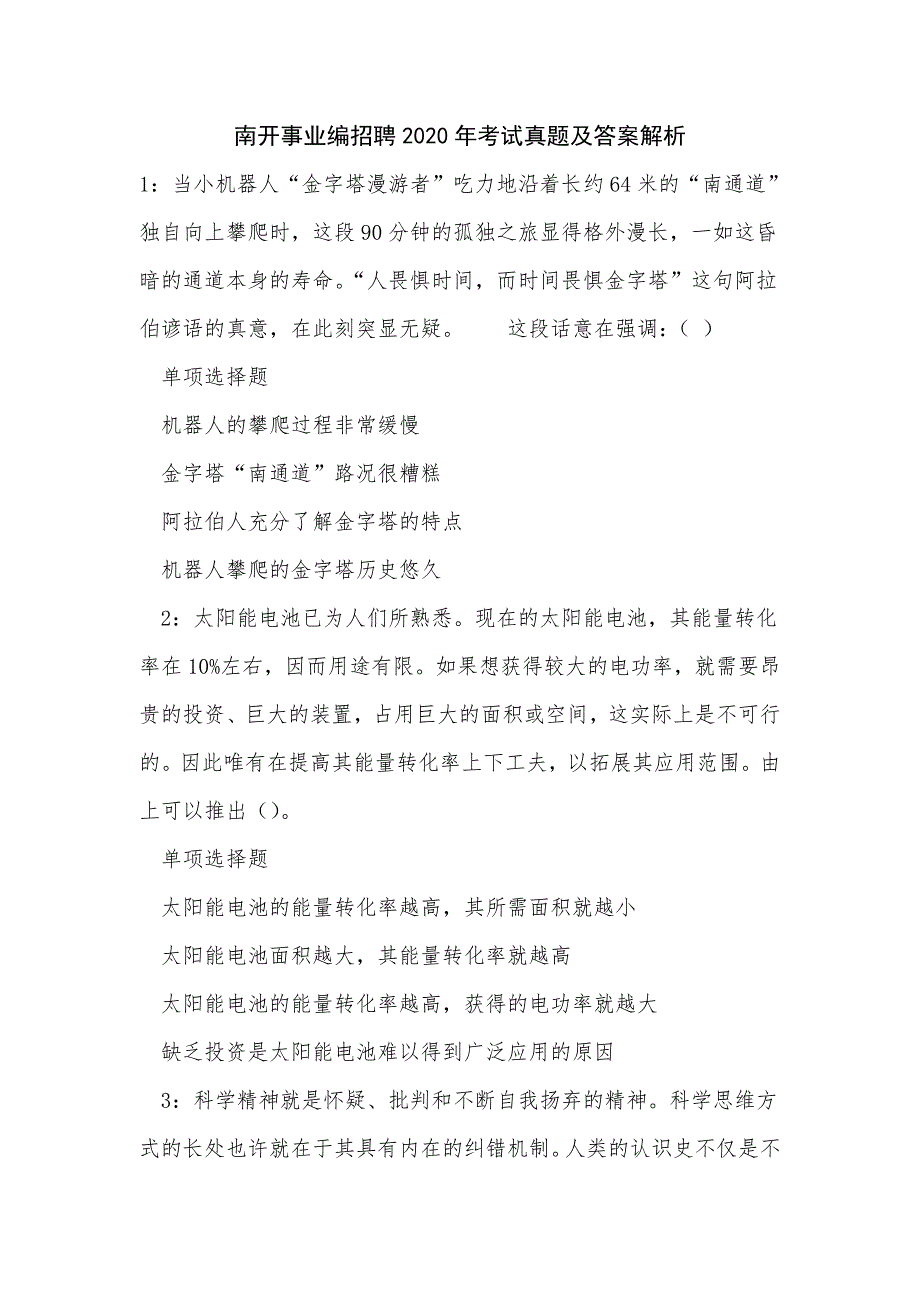 南开事业编招聘2020年考试真题及答案解析

1：当小机器人“金字塔漫游者”吃力地沿着长约64米的“南通道”独自向上攀爬时，这段90分钟的孤独之旅显得格外漫长，一如这昏暗的通道本身的寿命。“人畏惧时间，而时间畏惧金字塔”这句阿拉伯谚语的真意，在此刻突显无疑。　　这段话意在强调：（ ）

单项选择题

机器人的攀爬过程非常缓慢

金字塔“南通道”路况很糟糕

阿拉伯人充分了解金字塔的特点

机器人攀爬的金字塔历史悠久

2：太阳能电池已为人们所熟悉。现在的太阳能电池，其能量转化率在10%左右，因而用途有限。如果想获得较大的电功率，就需要昂贵的投资、巨大的装置，占用巨大的面积或空间，这实际上是不可行的。因此唯有在提高其能量转化率上下工夫，以拓展其应用范围。由上可以推出（）。

单项选择题

太阳能电池的能量转化率越高，其所需面积就越小

太阳能电池面积越大，其能量转化率就越高

太阳能电池的能量转化率越高，获得的电功率就越大

缺乏投资是太阳能电池难以得到广泛应用的原因

3：科学精神就是怀疑、批判和不断自我扬弃的精神。科学思维方式的长处也许就在于其具有内在的纠错机制。人类的认识史不仅是不